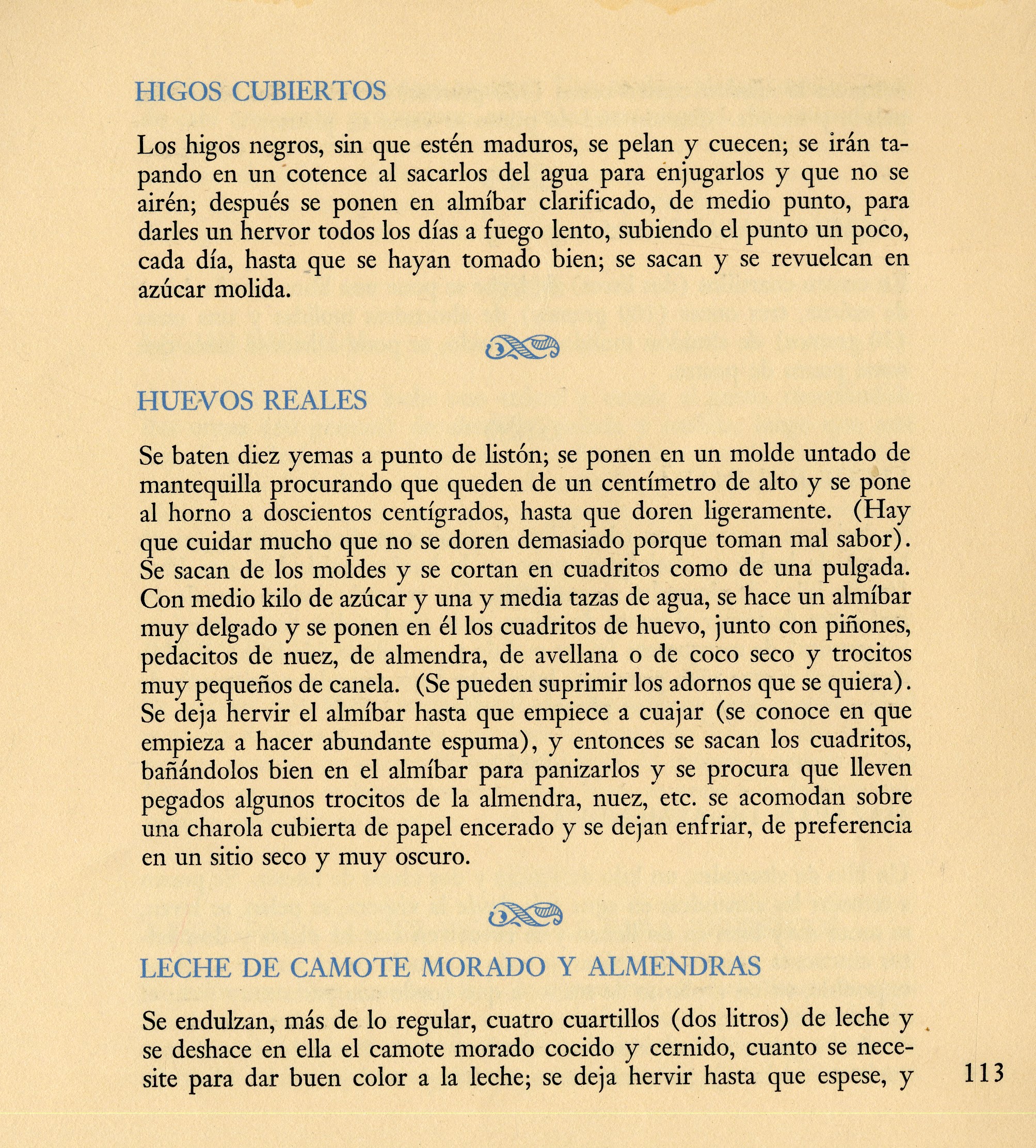 HIGOS CUBIERTOS

Los higos negros, sin que estén maduros, se pelan y cuecen; se irán tapando en un cotence al sacarlos del agua para enjugarlos y que no se airén; después se ponen en almíbar clarificado, de medio punto, para darles un hervor todos los días a fuego lento, subiendo el punto un poco, cada día, hasta que se hayan tomado bien; se sacan y se revuelcan en azúcar molida.

HUEVOS REALES

Se baten diez yemas a punto de listón; se ponen en un molde untado de mantequilla procurando que queden de un centímetro de alto y se pone al horno a doscientos centígrados, hasta que doren ligeramente. (Hay que cuidar mucho que no se doren demasiado porque toman mal sabor). Se sacan de los moldes y se cortan en cuadritos como de una pulgada. Con medio kilo de azúcar y una y media tazas de agua, se hace un almíbar muy delgado y se ponen en él los cuadritos de huevo, junto con piñones, pedacitos de nuez, de almendra, de avellana o de coco seco y trocitos muy pequeños de canela. (Se pueden suprimir los adornos que se quiera). Se deja hervir el almíbar hasta que empiece a cuajar (se conoce en que empieza a hacer abundante espuma), y entonces se sacan los cuadritos, bañándolos bien en el almíbar para panizarlos y se procura que lleven pegados algunos trocitos de la almendra, nuez, etc. se acomodan sobre una charola cubierta de papel encerado y se dejan enfriar, de preferencia en un sitio seco y muy oscuro.

LECHE DE CAMOTE MORADO Y ALMENDRAS

Se endulzan, más de lo regular, cuatro cuartillos (dos litros) de leche y se deshace en ella el camote morado cocido y cernido, cuanto se necesite para dar buen color a la leche; se deja hervir hasta que espese, y

113